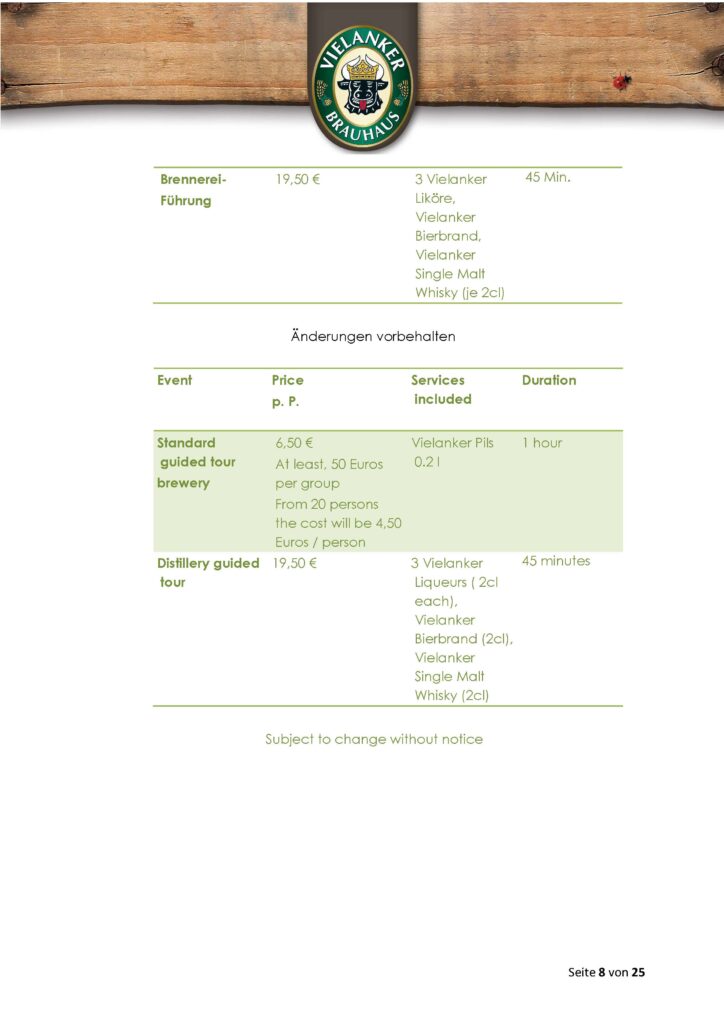 VIELANKER BRAUHAUS

| Brennerei-Führung | 19,50 € | 3 Vielanker Liköre, Vielanker Bierbrand, Vielanker Single Malt Whisky (je 2cl) | 45 Min. |
|---|---|---|---|

Änderungen vorbehalten

| Event | Price p. P. | Services included | Duration |
|---|---|---|---|
| Standard guided tour brewery | 6,50 € At least, 50 Euros per group From 20 persons the cost will be 4,50 Euros / person | Vielanker Pils 0.2 l | 1 hour |
| Distillery guided tour | 19,50 € | 3 Vielanker Liqueurs ( 2cl each), Vielanker Bierbrand (2cl), Vielanker Single Malt Whisky (2cl) | 45 minutes |

Subject to change without notice

Seite 8 von 25